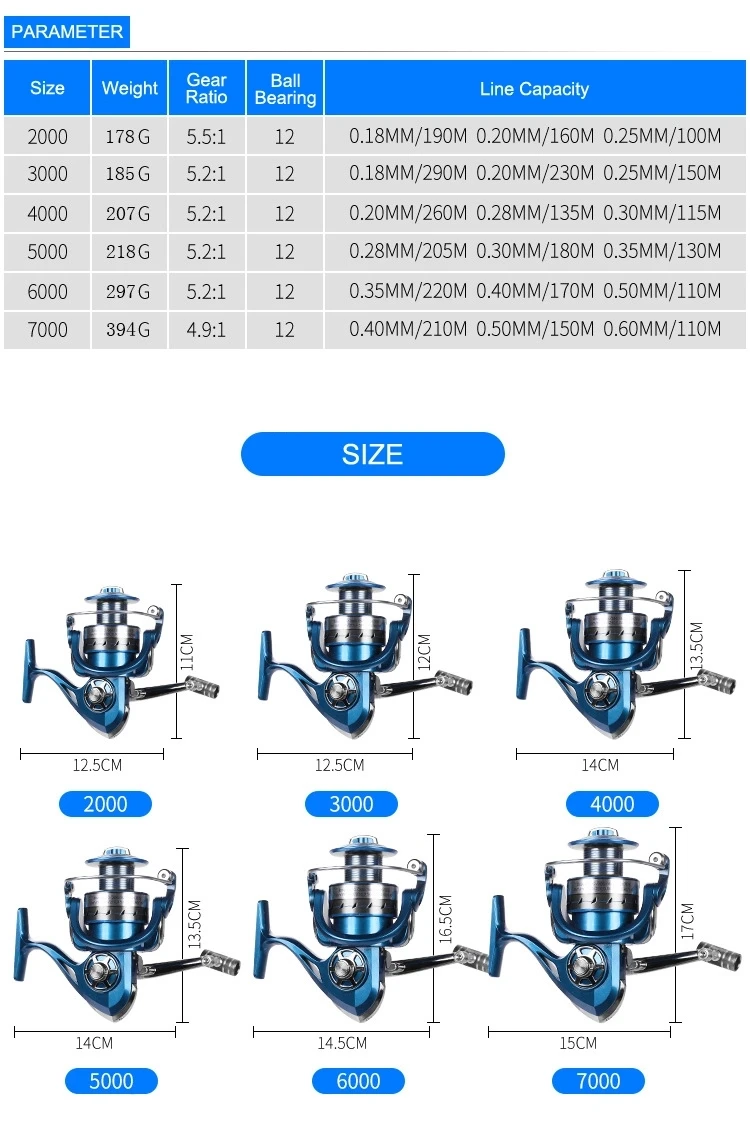 PARAMETER

| Size | Weight | Gear Ratio | Ball Bearing | Line Capacity |
|---|---|---|---|---|
| 2000 | 178G | 5.5:1 | 12 | 0.18MM/190M 0.20MM/160M 0.25MM/100M |
| 3000 | 185G | 5.2:1 | 12 | 0.18MM/290M 0.20MM/230M 0.25MM/150M |
| 4000 | 207G | 5.2:1 | 12 | 0.20MM/260M 0.28MM/135M 0.30MM/115M |
| 5000 | 218G | 5.2:1 | 12 | 0.28MM/205M 0.30MM/180M 0.35MM/130M |
| 6000 | 297G | 5.2:1 | 12 | 0.35MM/220M 0.40MM/170M 0.50MM/110M |
| 7000 | 394G | 4.9:1 | 12 | 0.40MM/210M 0.50MM/150M 0.60MM/110M |

SIZE

11CM
12.5CM
2000

12CM
12.5CM
3000

13.5CM
14CM
4000

13.5CM
14CM
5000

16.5CM
14.5CM
6000

17CM
15CM
7000